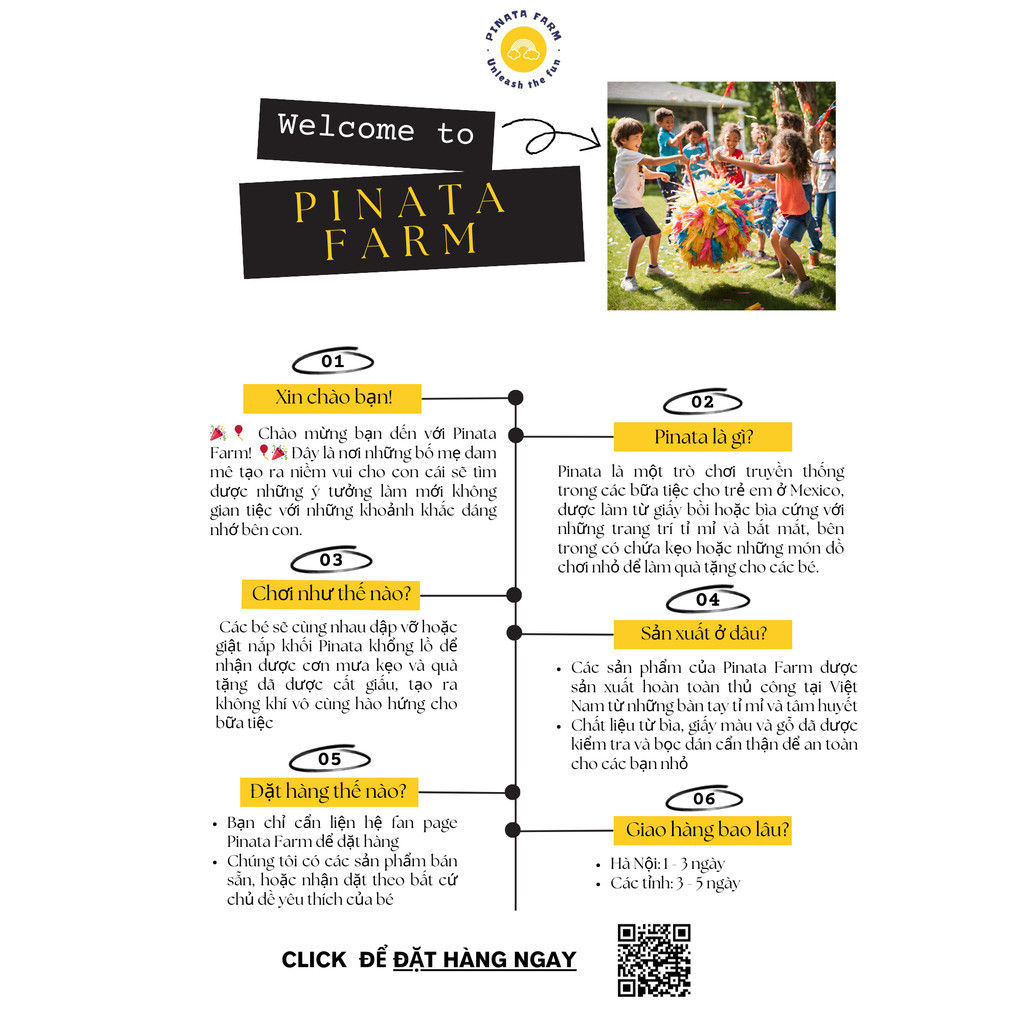 PINATA FARM
Unleash the fun

Welcome to

PINATA FARM

01
Xin chào bạn!

🎉🎈 Chào mừng bạn đến với Pinata Farm! 🎈🎉 Đây là nơi những bố mẹ đam mê tạo ra niềm vui cho con cái sẽ tìm được những ý tưởng làm mới không gian tiệc với những khoảnh khắc đáng nhớ bên con.

02
Pinata là gì?

Pinata là một trò chơi truyền thống trong các bữa tiệc cho trẻ em ở Mexico, được làm từ giấy bồi hoặc bìa cứng với những trang trí tỉ mỉ và bắt mắt, bên trong có chứa kẹo hoặc những món đồ chơi nhỏ để làm quà tặng cho các bé.

03
Chơi như thế nào?

Các bé sẽ cùng nhau đập vỡ hoặc giật nắp khối Pinata khổng lồ để nhận được cơn mưa kẹo và quà tặng đã được cất giấu, tạo ra không khí vô cùng hào hứng cho bữa tiệc

04
Sản xuất ở đâu?

• Các sản phẩm của Pinata Farm được sản xuất hoàn toàn thủ công tại Việt Nam từ những bàn tay tỉ mỉ và tâm huyết
• Chất liệu từ bìa, giấy màu và gỗ đã được kiểm tra và bọc dán cẩn thận để an toàn cho các bạn nhỏ

05
Đặt hàng thế nào?

• Bạn chỉ cần liên hệ fan page Pinata Farm để đặt hàng
• Chúng tôi có các sản phẩm bán sẵn, hoặc nhận đặt theo bất cứ chủ đề yêu thích của bé

06
Giao hàng bao lâu?

• Hà Nội: 1 - 3 ngày
• Các tỉnh: 3 - 5 ngày

CLICK ĐỂ ĐẶT HÀNG NGAY